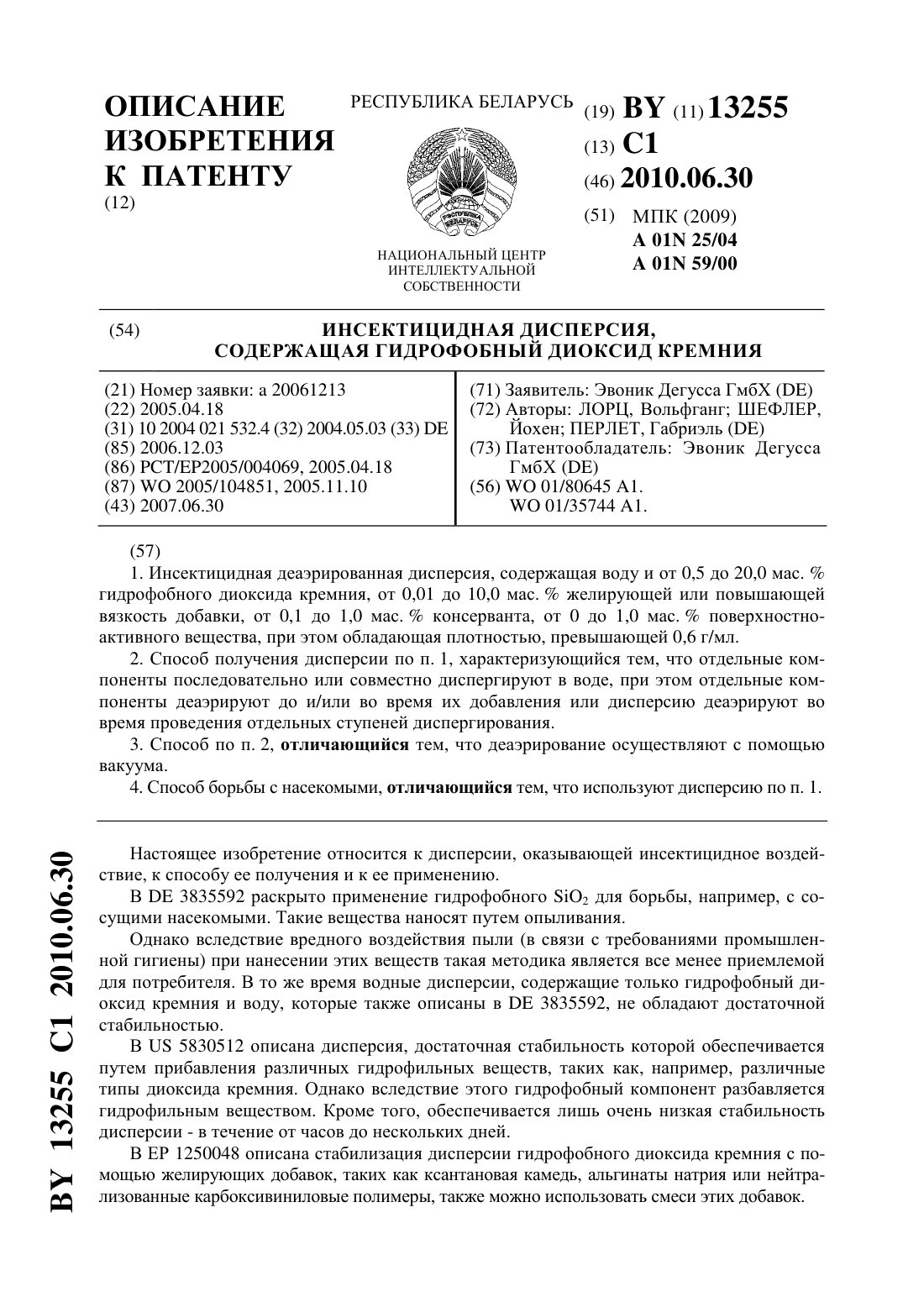 ОПИСАНИЕ ИЗОБРЕТЕНИЯ К ПАТЕНТУ
(12)

РЕСПУБЛИКА БЕЛАРУСЬ

РЭСПУБЛІКА БЕЛАРУСЬ

НАЦИОНАЛЬНЫЙ ЦЕНТР ИНТЕЛЛЕКТУАЛЬНОЙ СОБСТВЕННОСТИ

(19) BY (11) 13255
(13) C1
(46) 2010.06.30
(51) МПК (2009)
A 01N 25/04
A 01N 59/00

(54) ИНСЕКТИЦИДНАЯ ДИСПЕРСИЯ, СОДЕРЖАЩАЯ ГИДРОФОБНЫЙ ДИОКСИД КРЕМНИЯ

(21) Номер заявки: a 20061213
(22) 2005.04.18
(31) 10 2004 021 532.4 (32) 2004.05.03 (33) DE
(85) 2006.12.03
(86) PCT/EP2005/004069, 2005.04.18
(87) WO 2005/104851, 2005.11.10
(43) 2007.06.30

(71) Заявитель: Эвоник Дегусса ГмбХ (DE)
(72) Авторы: ЛОРЦ, Вольфганг; ШЕФЛЕР, Йохен; ПЕРЛЕТ, Габриэль (DE)
(73) Патентообладатель: Эвоник Дегусса ГмбХ (DE)
(56) WO 01/80645 A1.
WO 01/35744 A1.

(57)
1. Инсектицидная деаэрированная дисперсия, содержащая воду и от 0,5 до 20,0 мас. % гидрофобного диоксида кремния, от 0,01 до 10,0 мас. % желирующей или повышающей вязкость добавки, от 0,1 до 1,0 мас. % консерванта, от 0 до 1,0 мас. % поверхностно-активного вещества, при этом обладающая плотностью, превышающей 0,6 г/мл.
2. Способ получения дисперсии по п. 1, характеризующийся тем, что отдельные компоненты последовательно или совместно диспергируют в воде, при этом отдельные компоненты деаэрируют до и/или во время их добавления или дисперсию деаэрируют во время проведения отдельных ступеней диспергирования.
3. Способ по п. 2, отличающийся тем, что деаэрирование осуществляют с помощью вакуума.
4. Способ борьбы с насекомыми, отличающийся тем, что используют дисперсию по п. 1.

Настоящее изобретение относится к дисперсии, оказывающей инсектицидное воздействие, к способу ее получения и к ее применению.
В DE 3835592 раскрыто применение гидрофобного $SiO_2$ для борьбы, например, с сосущими насекомыми. Такие вещества наносят путем опыливания.
Однако вследствие вредного воздействия пыли (в связи с требованиями промышленной гигиены) при нанесении этих веществ такая методика является все менее приемлемой для потребителя. В то же время водные дисперсии, содержащие только гидрофобный диоксид кремния и воду, которые также описаны в DE 3835592, не обладают достаточной стабильностью.
В US 5830512 описана дисперсия, достаточная стабильность которой обеспечивается путем прибавления различных гидрофильных веществ, таких как, например, различные типы диоксида кремния. Однако вследствие этого гидрофобный компонент разбавляется гидрофильным веществом. Кроме того, обеспечивается лишь очень низкая стабильность дисперсии - в течение от часов до нескольких дней.
В EP 1250048 описана стабилизация дисперсии гидрофобного диоксида кремния с помощью желирующих добавок, таких как ксантановая камедь, альгинаты натрия или нейтрализованные карбоксивиниловые полимеры, также можно использовать смеси этих добавок.

BY 13255 C1 2010.06.30